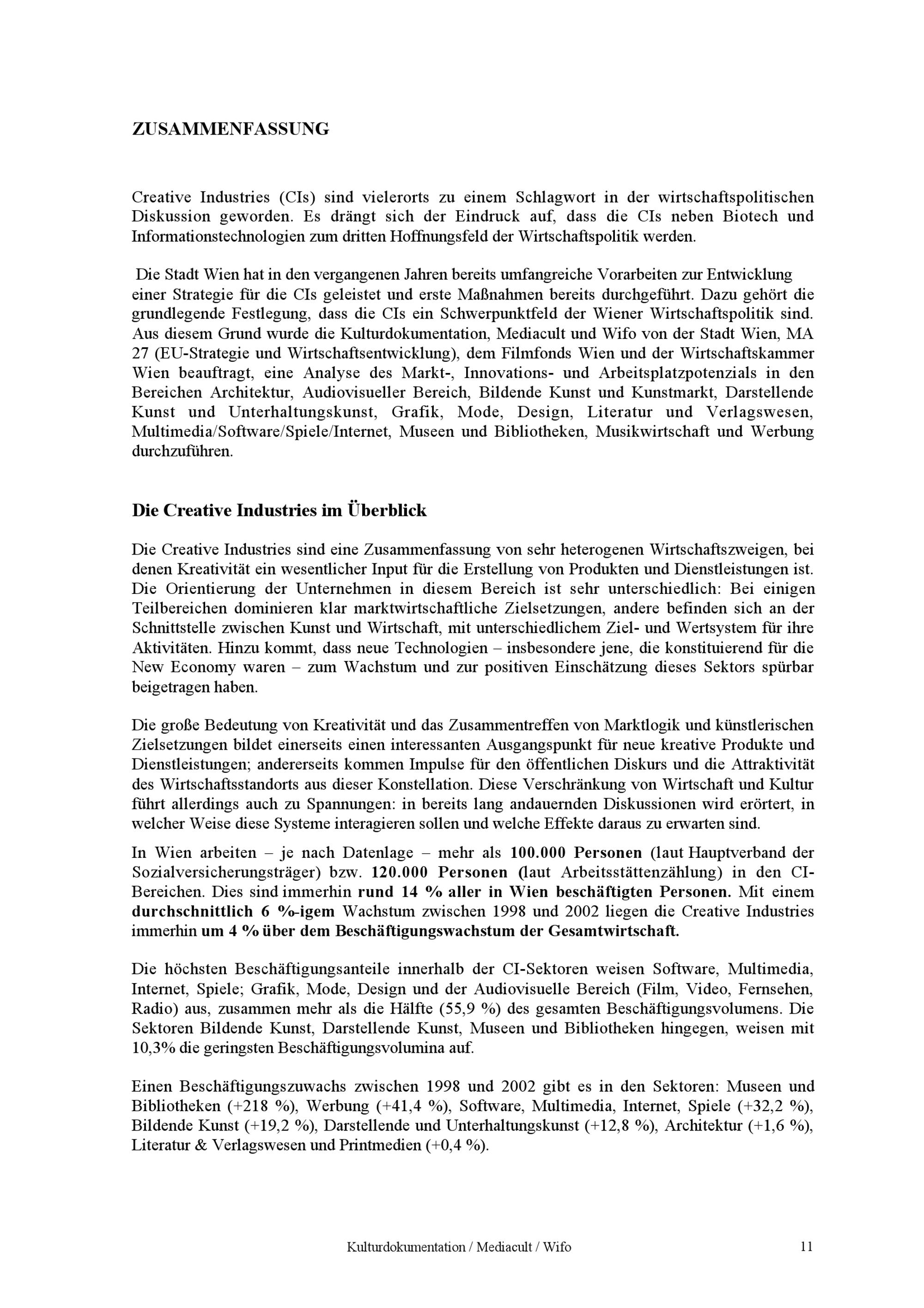 ZUSAMMENFASSUNG

Creative Industries (CIs) sind vielerorts zu einem Schlagwort in der wirtschaftspolitischen Diskussion geworden. Es drängt sich der Eindruck auf, dass die CIs neben Biotech und Informationstechnologien zum dritten Hoffnungsfeld der Wirtschaftspolitik werden.

Die Stadt Wien hat in den vergangenen Jahren bereits umfangreiche Vorarbeiten zur Entwicklung einer Strategie für die CIs geleistet und erste Maßnahmen bereits durchgeführt. Dazu gehört die grundlegende Festlegung, dass die CIs ein Schwerpunktfeld der Wiener Wirtschaftspolitik sind. Aus diesem Grund wurde die Kulturdokumentation, Mediacult und Wifo von der Stadt Wien, MA 27 (EU-Strategie und Wirtschaftsentwicklung), dem Filmfonds Wien und der Wirtschaftskammer Wien beauftragt, eine Analyse des Markt-, Innovations- und Arbeitsplatzpotenzials in den Bereichen Architektur, Audiovisueller Bereich, Bildende Kunst und Kunstmarkt, Darstellende Kunst und Unterhaltungskunst, Grafik, Mode, Design, Literatur und Verlagswesen, Multimedia/Software/Spiele/Internet, Museen und Bibliotheken, Musikwirtschaft und Werbung durchzuführen.

Die Creative Industries im Überblick

Die Creative Industries sind eine Zusammenfassung von sehr heterogenen Wirtschaftszweigen, bei denen Kreativität ein wesentlicher Input für die Erstellung von Produkten und Dienstleistungen ist. Die Orientierung der Unternehmen in diesem Bereich ist sehr unterschiedlich: Bei einigen Teilbereichen dominieren klar marktwirtschaftliche Zielsetzungen, andere befinden sich an der Schnittstelle zwischen Kunst und Wirtschaft, mit unterschiedlichem Ziel- und Wertsystem für ihre Aktivitäten. Hinzu kommt, dass neue Technologien – insbesondere jene, die konstituierend für die New Economy waren – zum Wachstum und zur positiven Einschätzung dieses Sektors spürbar beigetragen haben.

Die große Bedeutung von Kreativität und das Zusammentreffen von Marktlogik und künstlerischen Zielsetzungen bildet einerseits einen interessanten Ausgangspunkt für neue kreative Produkte und Dienstleistungen; andererseits kommen Impulse für den öffentlichen Diskurs und die Attraktivität des Wirtschaftsstandorts aus dieser Konstellation. Diese Verschränkung von Wirtschaft und Kultur führt allerdings auch zu Spannungen: in bereits lang andauernden Diskussionen wird erörtert, in welcher Weise diese Systeme interagieren sollen und welche Effekte daraus zu erwarten sind.

In Wien arbeiten – je nach Datenlage – mehr als 100.000 Personen (laut Hauptverband der Sozialversicherungsträger) bzw. 120.000 Personen (laut Arbeitsstättenzählung) in den CI-Bereichen. Dies sind immerhin rund 14 % aller in Wien beschäftigten Personen. Mit einem durchschnittlich 6 %-igem Wachstum zwischen 1998 und 2002 liegen die Creative Industries immerhin um 4 % über dem Beschäftigungswachstum der Gesamtwirtschaft.

Die höchsten Beschäftigungsanteile innerhalb der CI-Sektoren weisen Software, Multimedia, Internet, Spiele; Grafik, Mode, Design und der Audiovisuelle Bereich (Film, Video, Fernsehen, Radio) aus, zusammen mehr als die Hälfte (55,9 %) des gesamten Beschäftigungsvolumens. Die Sektoren Bildende Kunst, Darstellende Kunst, Museen und Bibliotheken hingegen, weisen mit 10,3% die geringsten Beschäftigungsvolumina auf.

Einen Beschäftigungszuwachs zwischen 1998 und 2002 gibt es in den Sektoren: Museen und Bibliotheken (+218 %), Werbung (+41,4 %), Software, Multimedia, Internet, Spiele (+32,2 %), Bildende Kunst (+19,2 %), Darstellende und Unterhaltungskunst (+12,8 %), Architektur (+1,6 %), Literatur & Verlagswesen und Printmedien (+0,4 %).

Kulturdokumentation / Mediacult / Wifo 11